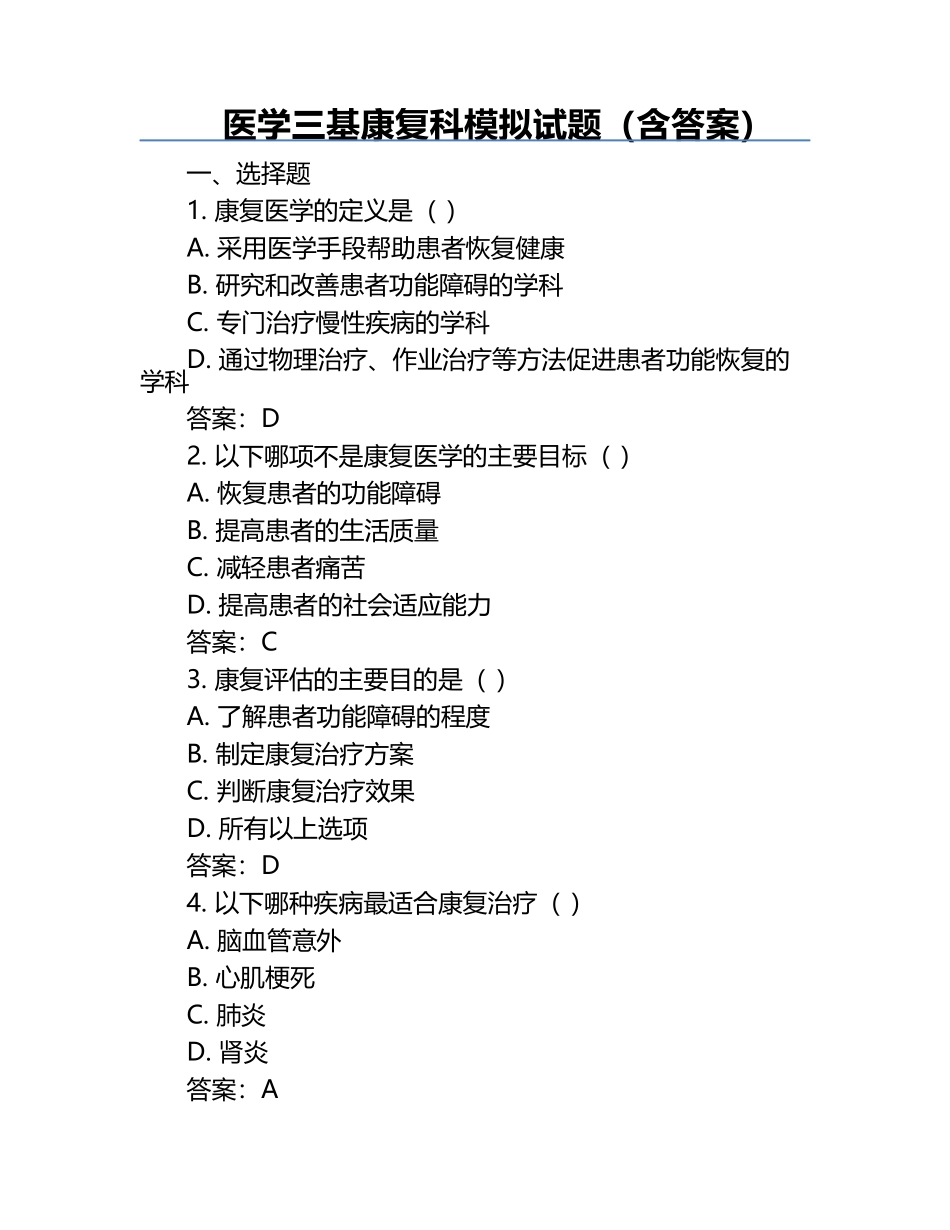 医学三基康复科模拟试题（含答案）

一、选择题

1. 康复医学的定义是（ ）

A. 采用医学手段帮助患者恢复健康

B. 研究和改善患者功能障碍的学科

C. 专门治疗慢性疾病的学科

D. 通过物理治疗、作业治疗等方法促进患者功能恢复的学科

答案：D

2. 以下哪项不是康复医学的主要目标（ ）

A. 恢复患者的功能障碍

B. 提高患者的生活质量

C. 减轻患者痛苦

D. 提高患者的社会适应能力

答案：C

3. 康复评估的主要目的是（ ）

A. 了解患者功能障碍的程度

B. 制定康复治疗方案

C. 判断康复治疗效果

D. 所有以上选项

答案：D

4. 以下哪种疾病最适合康复治疗（ ）

A. 脑血管意外

B. 心肌梗死

C. 肺炎

D. 肾炎

答案：A